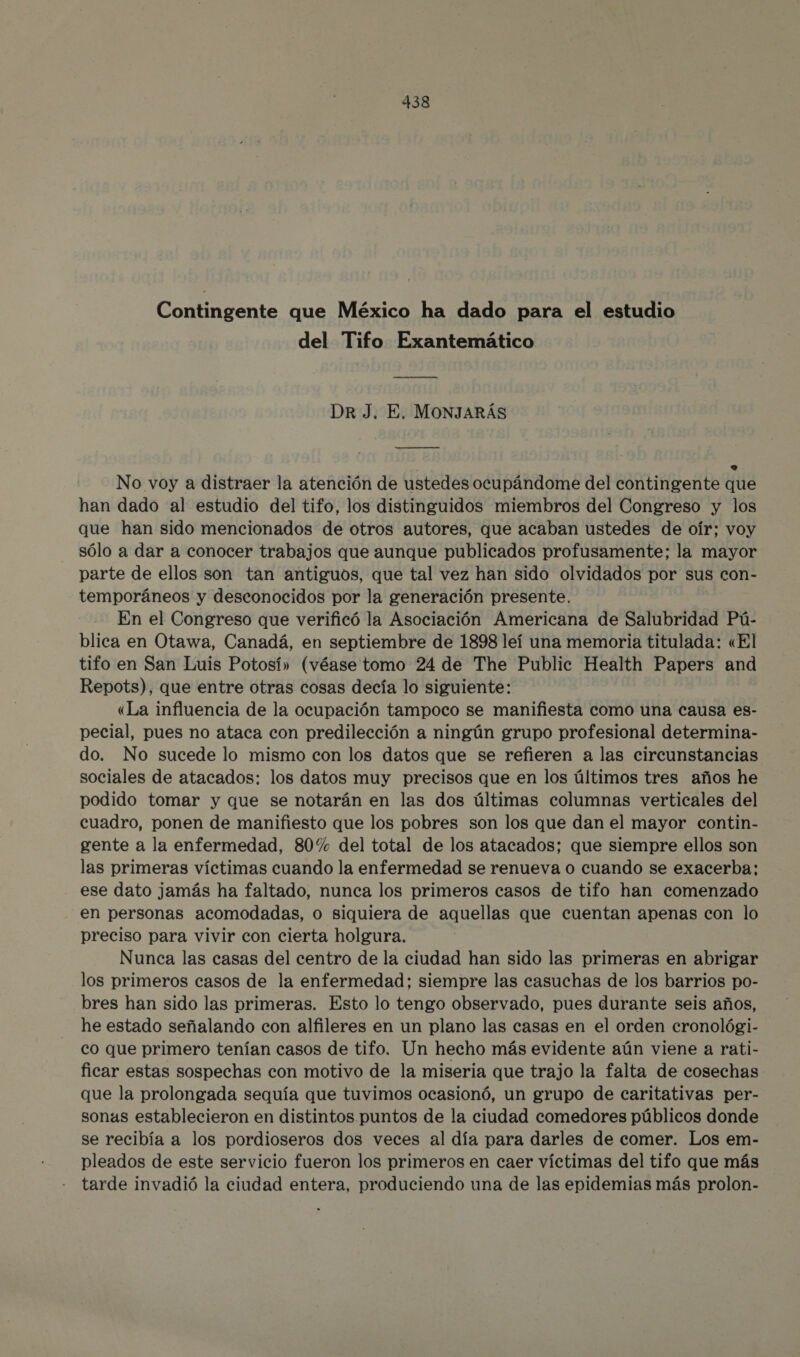 438

Contingente que México ha dado para el estudio del Tifo Exantemático

DR J. E. MONJARÁS

No voy a distraer la atención de ustedes ocupándome del contingente que han dado al estudio del tifo, los distinguidos miembros del Congreso y los que han sido mencionados de otros autores, que acaban ustedes de oír; voy sólo a dar a conocer trabajos que aunque publicados profusamente; la mayor parte de ellos son tan antiguos, que tal vez han sido olvidados por sus contemporáneos y desconocidos por la generación presente.

En el Congreso que verificó la Asociación Americana de Salubridad Pública en Otawa, Canadá, en septiembre de 1898 leí una memoria titulada: «El tifo en San Luis Potosí» (véase tomo 24 de The Public Health Papers and Repots), que entre otras cosas decía lo siguiente:

«La influencia de la ocupación tampoco se manifiesta como una causa especial, pues no ataca con predilección a ningún grupo profesional determinado. No sucede lo mismo con los datos que se refieren a las circunstancias sociales de atacados: los datos muy precisos que en los últimos tres años he podido tomar y que se notarán en las dos últimas columnas verticales del cuadro, ponen de manifiesto que los pobres son los que dan el mayor contingente a la enfermedad, 80% del total de los atacados; que siempre ellos son las primeras víctimas cuando la enfermedad se renueva o cuando se exacerba; ese dato jamás ha faltado, nunca los primeros casos de tifo han comenzado en personas acomodadas, o siquiera de aquellas que cuentan apenas con lo preciso para vivir con cierta holgura.

Nunca las casas del centro de la ciudad han sido las primeras en abrigar los primeros casos de la enfermedad; siempre las casuchas de los barrios pobres han sido las primeras. Esto lo tengo observado, pues durante seis años, he estado señalando con alfileres en un plano las casas en el orden cronológico que primero tenían casos de tifo. Un hecho más evidente aún viene a ratificar estas sospechas con motivo de la miseria que trajo la falta de cosechas que la prolongada sequía que tuvimos ocasionó, un grupo de caritativas personas establecieron en distintos puntos de la ciudad comedores públicos donde se recibía a los pordioseros dos veces al día para darles de comer. Los empleados de este servicio fueron los primeros en caer víctimas del tifo que más tarde invadió la ciudad entera, produciendo una de las epidemias más prolon-